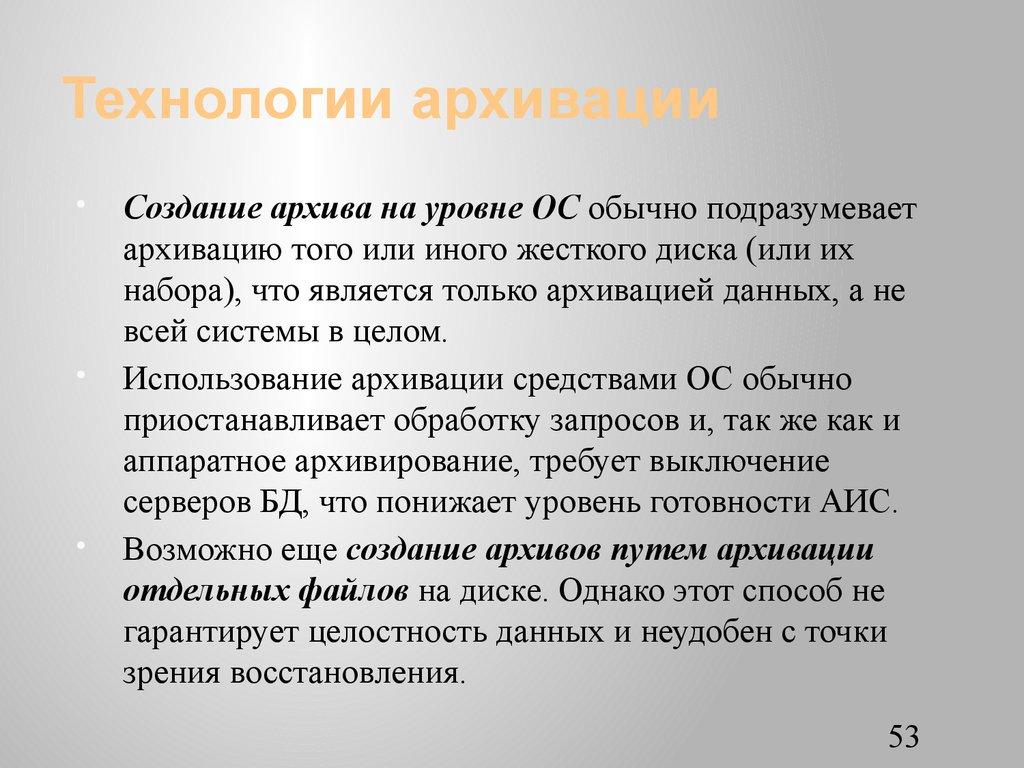 Технологии архивации

• Создание архива на уровне ОС обычно подразумевает архивацию того или иного жесткого диска (или их набора), что является только архивацией данных, а не всей системы в целом.

• Использование архивации средствами ОС обычно приостанавливает обработку запросов и, так же как и аппаратное архивирование, требует выключение серверов БД, что понижает уровень готовности АИС.

• Возможно еще создание архивов путем архивации отдельных файлов на диске. Однако этот способ не гарантирует целостность данных и неудобен с точки зрения восстановления.

53